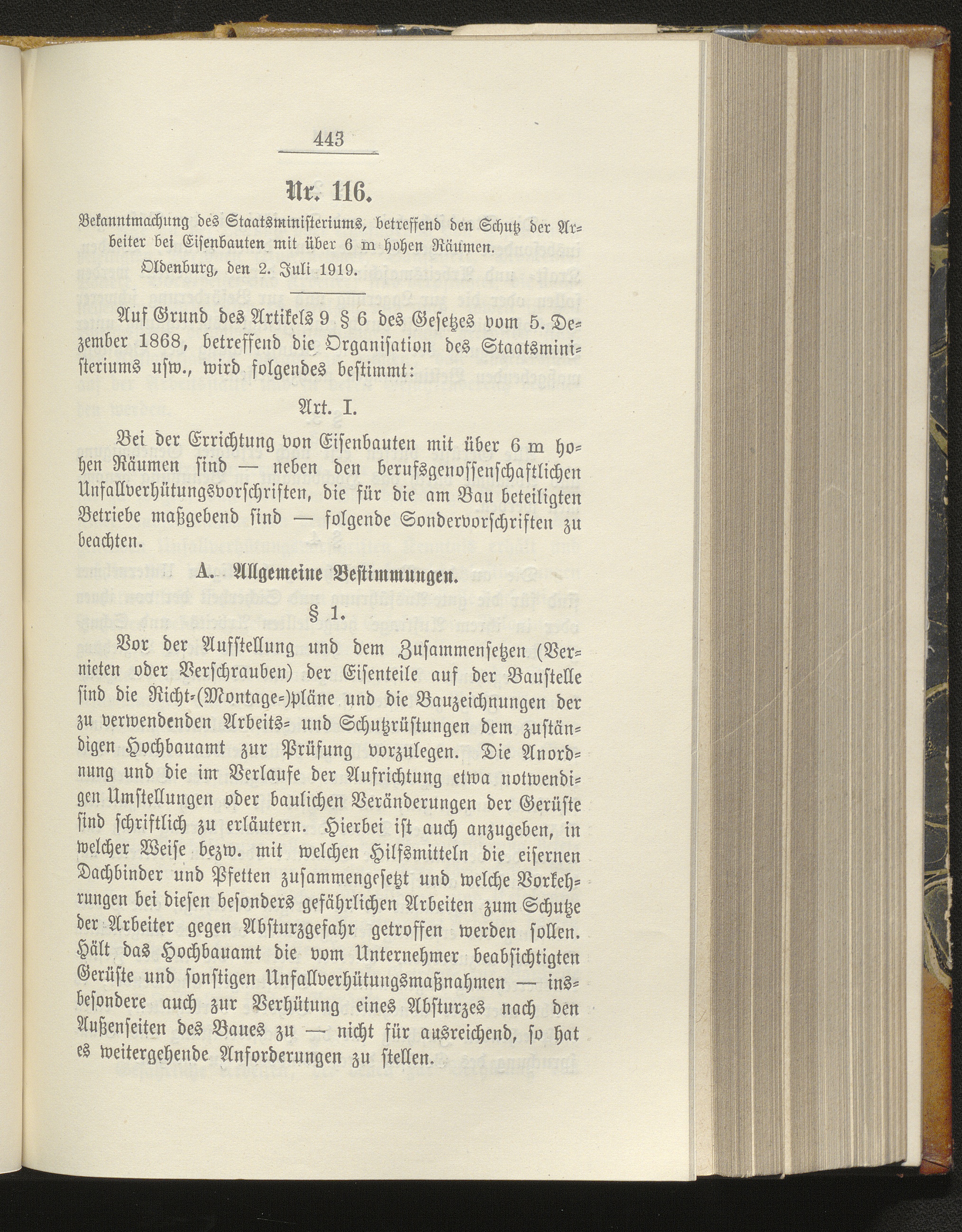 443

Nr. 116.

Bekanntmachung des Staatsministeriums, betreffend den Schutz der Arbeiter bei Eisenbauten mit über 6 m hohen Räumen.

Oldenburg, den 2. Juli 1919.

Auf Grund des Artikels 9 § 6 des Gesetzes vom 5. Dezember 1868, betreffend die Organisation des Staatsministeriums usw., wird folgendes bestimmt:

Art. I.

Bei der Errichtung von Eisenbauten mit über 6 m hohen Räumen sind — neben den berufsgenossenschaftlichen Unfallverhütungsvorschriften, die für die am Bau beteiligten Betriebe maßgebend sind — folgende Sondervorschriften zu beachten.

A. Allgemeine Bestimmungen.

§ 1.

Vor der Aufstellung und dem Zusammensetzen (Vernieten oder Verschrauben) der Eisenteile auf der Baustelle sind die Richt-(Montage-)pläne und die Bauzeichnungen der zu verwendenden Arbeits- und Schutzrüstungen dem zuständigen Hochbauamt zur Prüfung vorzulegen. Die Anordnung und die im Verlaufe der Aufrichtung etwa notwendigen Umstellungen oder baulichen Veränderungen der Gerüste sind schriftlich zu erläutern. Hierbei ist auch anzugeben, in welcher Weise bezw. mit welchen Hilfsmitteln die eisernen Dachbinder und Pfetten zusammengesetzt und welche Vorkehrungen bei diesen besonders gefährlichen Arbeiten zum Schutze der Arbeiter gegen Absturzgefahr getroffen werden sollen. Hält das Hochbauamt die vom Unternehmer beabsichtigten Gerüste und sonstigen Unfallverhütungsmaßnahmen — insbesondere auch zur Verhütung eines Absturzes nach den Außenseiten des Baues zu — nicht für ausreichend, so hat es weitergehende Anforderungen zu stellen.